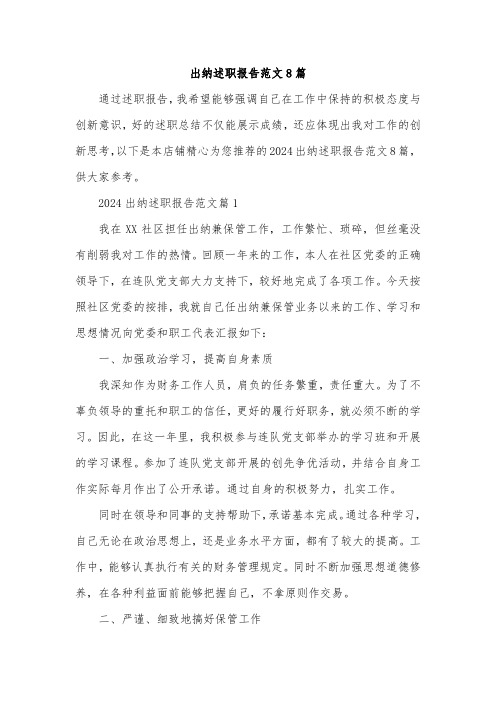 出纳述职报告范文8篇

通过述职报告，我希望能够强调自己在工作中保持的积极态度与创新意识，好的述职总结不仅能展示成绩，还应体现出我对工作的创新思考，以下是本店铺精心为您推荐的2024出纳述职报告范文8篇，供大家参考。

2024出纳述职报告范文篇1

我在XX社区担任出纳兼保管工作，工作繁忙、琐碎，但丝毫没有削弱我对工作的热情。回顾一年来的工作，本人在社区党委的正确领导下，在连队党支部大力支持下，较好地完成了各项工作。今天按照社区党委的按排，我就自己任出纳兼保管业务以来的工作、学习和思想情况向党委和职工代表汇报如下：

一、加强政治学习，提高自身素质

我深知作为财务工作人员，肩负的任务繁重，责任重大。为了不辜负领导的重托和职工的信任，更好的履行好职务，就必须不断的学习。因此，在这一年里，我积极参与连队党支部举办的学习班和开展的学习课程。参加了连队党支部开展的创先争优活动，并结合自身工作实际每月作出了公开承诺。通过自身的积极努力，扎实工作。

同时在领导和同事的支持帮助下，承诺基本完成。通过各种学习，自己无论在政治思想上，还是业务水平方面，都有了较大的提高。工作中，能够认真执行有关的财务管理规定。同时不断加强思想道德修养，在各种利益面前能够把握自己，不拿原则作交易。

二、严谨、细致地搞好保管工作